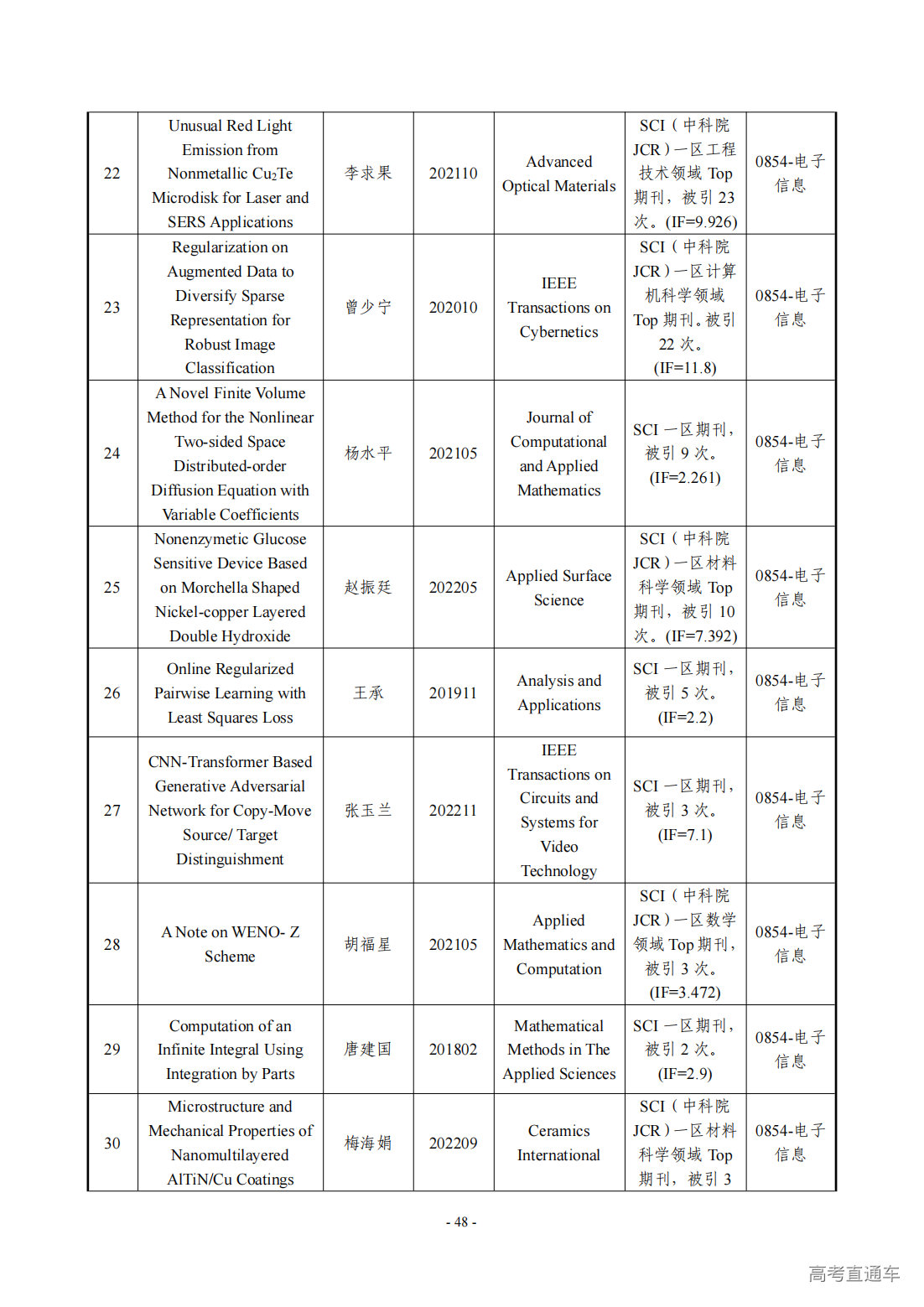 | 22 | Unusual Red Light Emission from Nonmetallic $Cu_2Te$ Microdisk for Laser and SERS Applications | 李求果 | 202110 | Advanced Optical Materials | SCI（中科院JCR）一区工程技术领域Top期刊，被引23次。(IF=9.926) | 0854-电子信息 |
|---|---|---|---|---|---|---|
| 23 | Regularization on Augmented Data to Diversify Sparse Representation for Robust Image Classification | 曾少宁 | 202010 | IEEE Transactions on Cybernetics | SCI（中科院JCR）一区计算机科学领域Top期刊。被引22次。(IF=11.8) | 0854-电子信息 |
| 24 | A Novel Finite Volume Method for the Nonlinear Two-sided Space Distributed-order Diffusion Equation with Variable Coefficients | 杨水平 | 202105 | Journal of Computational and Applied Mathematics | SCI一区期刊，被引9次。(IF=2.261) | 0854-电子信息 |
| 25 | Nonenzymetic Glucose Sensitive Device Based on Morchella Shaped Nickel-copper Layered Double Hydroxide | 赵振廷 | 202205 | Applied Surface Science | SCI（中科院JCR）一区材料科学领域Top期刊，被引10次。(IF=7.392) | 0854-电子信息 |
| 26 | Online Regularized Pairwise Learning with Least Squares Loss | 王承 | 201911 | Analysis and Applications | SCI一区期刊，被引5次。(IF=2.2) | 0854-电子信息 |
| 27 | CNN-Transformer Based Generative Adversarial Network for Copy-Move Source/ Target Distinguishment | 张玉兰 | 202211 | IEEE Transactions on Circuits and Systems for Video Technology | SCI一区期刊，被引3次。(IF=7.1) | 0854-电子信息 |
| 28 | A Note on WENO- Z Scheme | 胡福星 | 202105 | Applied Mathematics and Computation | SCI（中科院JCR）一区数学领域Top期刊，被引3次。(IF=3.472) | 0854-电子信息 |
| 29 | Computation of an Infinite Integral Using Integration by Parts | 唐建国 | 201802 | Mathematical Methods in The Applied Sciences | SCI一区期刊，被引2次。(IF=2.9) | 0854-电子信息 |
| 30 | Microstructure and Mechanical Properties of Nanomultilayered AlTiN/Cu Coatings | 梅海娟 | 202209 | Ceramics International | SCI（中科院JCR）一区材料科学领域Top期刊，被引3 | 0854-电子信息 |

- 48 -

高考直通车